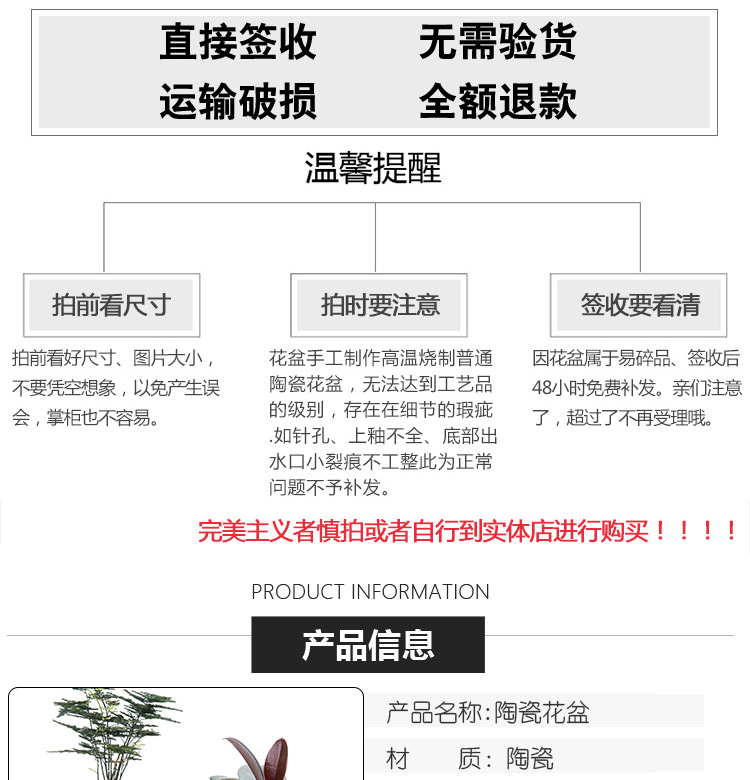 直接签收 无需验货
运输破损 全额退款

温馨提醒

拍前看尺寸

拍前看好尺寸、图片大小，不要凭空想象，以免产生误会，掌柜也不容易。

拍时要注意

花盆手工制作高温烧制普通陶瓷花盆，无法达到工艺品的级别，存在在细节的瑕疵.如针孔、上釉不全、底部出水口小裂痕不工整此为正常问题不予补发。

签收要看清

因花盆属于易碎品、签收后48小时免费补发。亲们注意了，超过了不再受理哦。

完美主义者慎拍或者自行到实体店进行购买！！！！

PRODUCT INFORMATION

产品信息

产品名称:陶瓷花盆

材 质:陶瓷